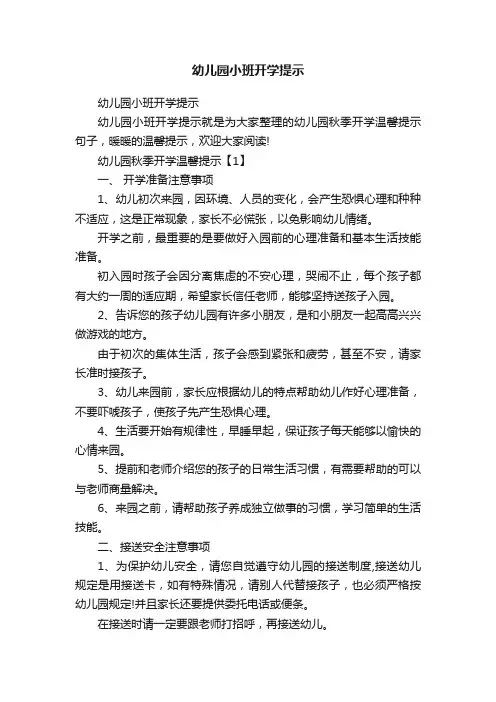 幼儿园小班开学提示

幼儿园小班开学提示

幼儿园小班开学提示就是为大家整理的幼儿园秋季开学温馨提示句子，暖暖的温馨提示，欢迎大家阅读!

幼儿园秋季开学温馨提示【1】

一、 开学准备注意事项

1、幼儿初次来园，因环境、人员的变化，会产生恐惧心理和种种不适应，这是正常现象，家长不必慌张，以免影响幼儿情绪。

开学之前，最重要的是要做好入园前的心理准备和基本生活技能准备。

初入园时孩子会因分离焦虑的不安心理，哭闹不止，每个孩子都有大约一周的适应期，希望家长信任老师，能够坚持送孩子入园。

2、告诉您的孩子幼儿园有许多小朋友，是和小朋友一起高高兴兴做游戏的地方。

由于初次的集体生活，孩子会感到紧张和疲劳，甚至不安，请家长准时接孩子。

3、幼儿来园前，家长应根据幼儿的特点帮助幼儿作好心理准备，不要吓唬孩子，使孩子先产生恐惧心理。

4、生活要开始有规律性，早睡早起，保证孩子每天能够以愉快的心情来园。

5、提前和老师介绍您的孩子的日常生活习惯，有需要帮助的可以与老师商量解决。

6、来园之前，请帮助孩子养成独立做事的习惯，学习简单的生活技能。

二、接送安全注意事项

1、为保护幼儿安全，请您自觉遵守幼儿园的接送制度,接送幼儿规定是用接送卡，如有特殊情况，请别人代替接孩子，也必须严格按幼儿园规定!并且家长还要提供委托电话或便条。

在接送时请一定要跟老师打招呼，再接送幼儿。